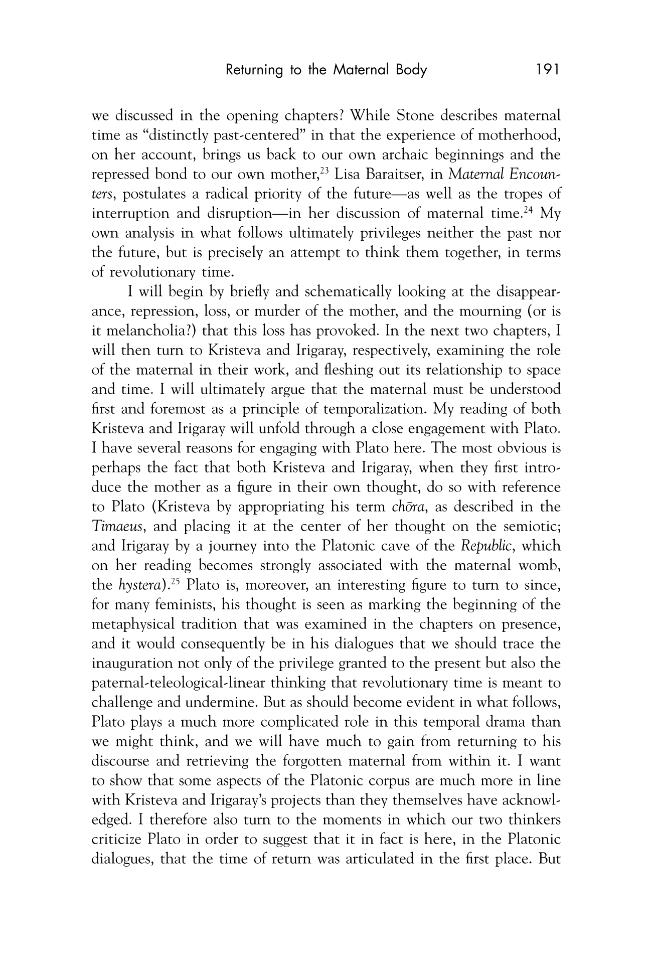 Returning to the Maternal Body 191

we discussed in the opening chapters? While Stone describes maternal time as "distinctly past-centered" in that the experience of motherhood, on her account, brings us back to our own archaic beginnings and the repressed bond to our own mother,$^{23}$ Lisa Baraitser, in Maternal Encounters, postulates a radical priority of the future—as well as the tropes of interruption and disruption—in her discussion of maternal time.$^{24}$ My own analysis in what follows ultimately privileges neither the past nor the future, but is precisely an attempt to think them together, in terms of revolutionary time.

I will begin by briefly and schematically looking at the disappearance, repression, loss, or murder of the mother, and the mourning (or is it melancholia?) that this loss has provoked. In the next two chapters, I will then turn to Kristeva and Irigaray, respectively, examining the role of the maternal in their work, and fleshing out its relationship to space and time. I will ultimately argue that the maternal must be understood first and foremost as a principle of temporalization. My reading of both Kristeva and Irigaray will unfold through a close engagement with Plato. I have several reasons for engaging with Plato here. The most obvious is perhaps the fact that both Kristeva and Irigaray, when they first introduce the mother as a figure in their own thought, do so with reference to Plato (Kristeva by appropriating his term chōra, as described in the Timaeus, and placing it at the center of her thought on the semiotic; and Irigaray by a journey into the Platonic cave of the Republic, which on her reading becomes strongly associated with the maternal womb, the hystera).$^{25}$ Plato is, moreover, an interesting figure to turn to since, for many feminists, his thought is seen as marking the beginning of the metaphysical tradition that was examined in the chapters on presence, and it would consequently be in his dialogues that we should trace the inauguration not only of the privilege granted to the present but also the paternal-teleological-linear thinking that revolutionary time is meant to challenge and undermine. But as should become evident in what follows, Plato plays a much more complicated role in this temporal drama than we might think, and we will have much to gain from returning to his discourse and retrieving the forgotten maternal from within it. I want to show that some aspects of the Platonic corpus are much more in line with Kristeva and Irigaray's projects than they themselves have acknowledged. I therefore also turn to the moments in which our two thinkers criticize Plato in order to suggest that it in fact is here, in the Platonic dialogues, that the time of return was articulated in the first place. But